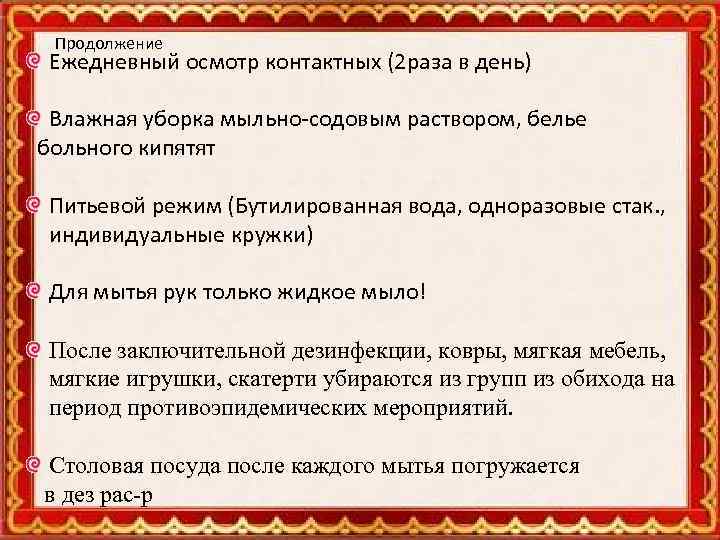 Продолжение

Ежедневный осмотр контактных (2раза в день)

Влажная уборка мыльно-содовым раствором, белье больного кипятят

Питьевой режим (Бутилированная вода, одноразовые стак., индивидуальные кружки)

Для мытья рук только жидкое мыло!

После заключительной дезинфекции, ковры, мягкая мебель, мягкие игрушки, скатерти убираются из групп из обихода на период противоэпидемических мероприятий.

Столовая посуда после каждого мытья погружается в дез рас-р